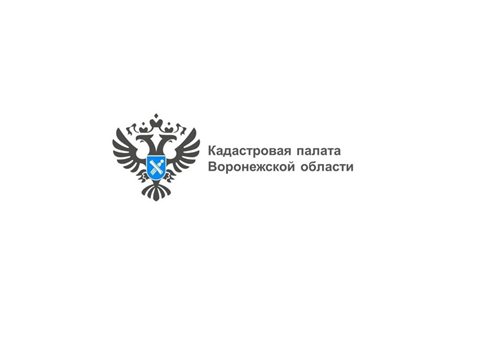 Кадастровая палата
Воронежской области